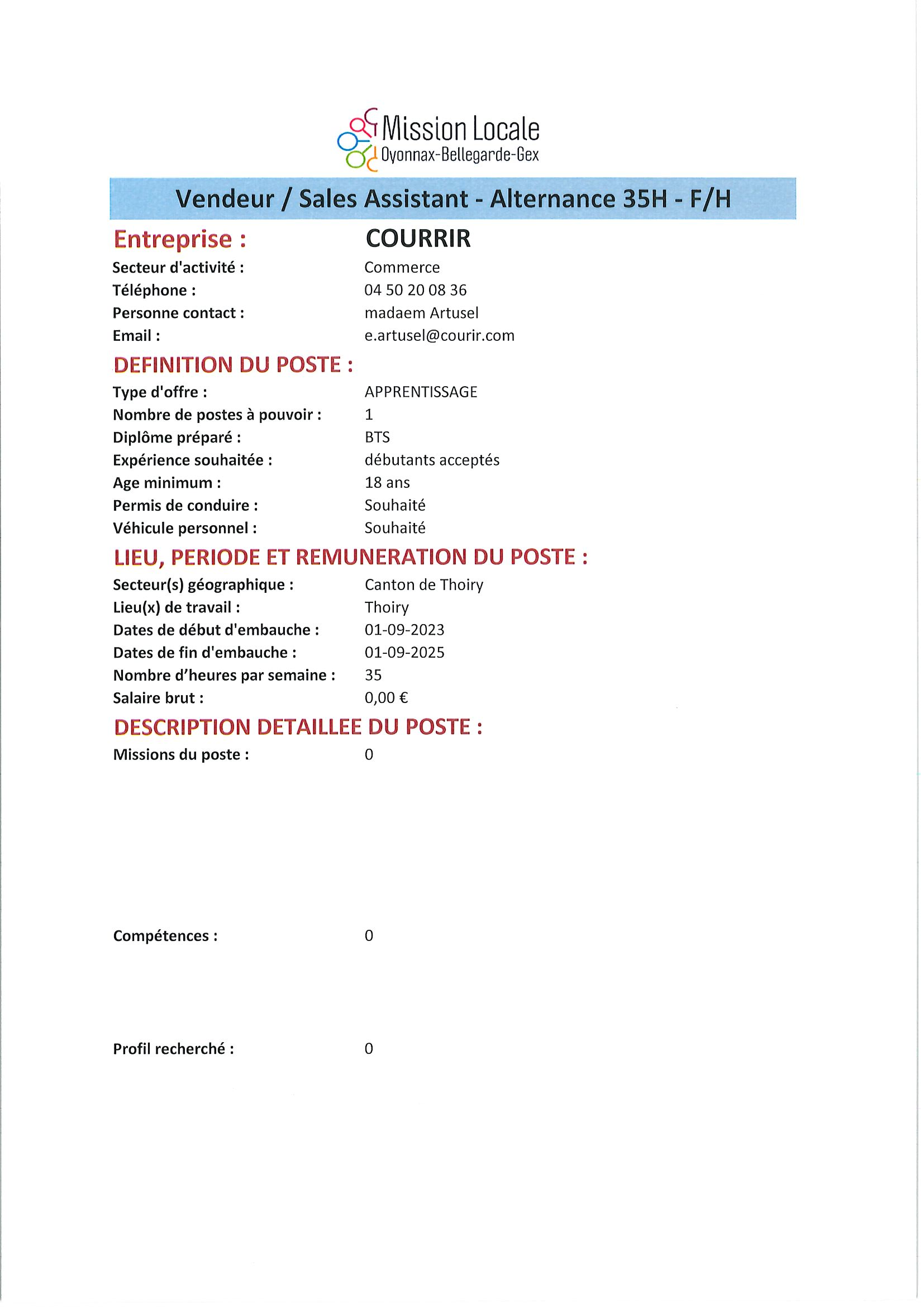 Mission Locale
Oyonnax-Bellegarde-Gex

Vendeur / Sales Assistant - Alternance 35H - F/H

Entreprise : COURRIR
Secteur d'activité : Commerce
Téléphone : 04 50 20 08 36
Personne contact : madaem Artusel
Email : e.artusel@courir.com

DEFINITION DU POSTE :
Type d'offre : APPRENTISSAGE
Nombre de postes à pouvoir : 1
Diplôme préparé : BTS
Expérience souhaitée : débutants acceptés
Age minimum : 18 ans
Permis de conduire : Souhaité
Véhicule personnel : Souhaité

LIEU, PERIODE ET REMUNERATION DU POSTE :
Secteur(s) géographique : Canton de Thoiry
Lieu(x) de travail : Thoiry
Dates de début d'embauche : 01-09-2023
Dates de fin d'embauche : 01-09-2025
Nombre d'heures par semaine : 35
Salaire brut : 0,00 €

DESCRIPTION DETAILLEE DU POSTE :
Missions du poste : 0

Compétences : 0

Profil recherché : 0